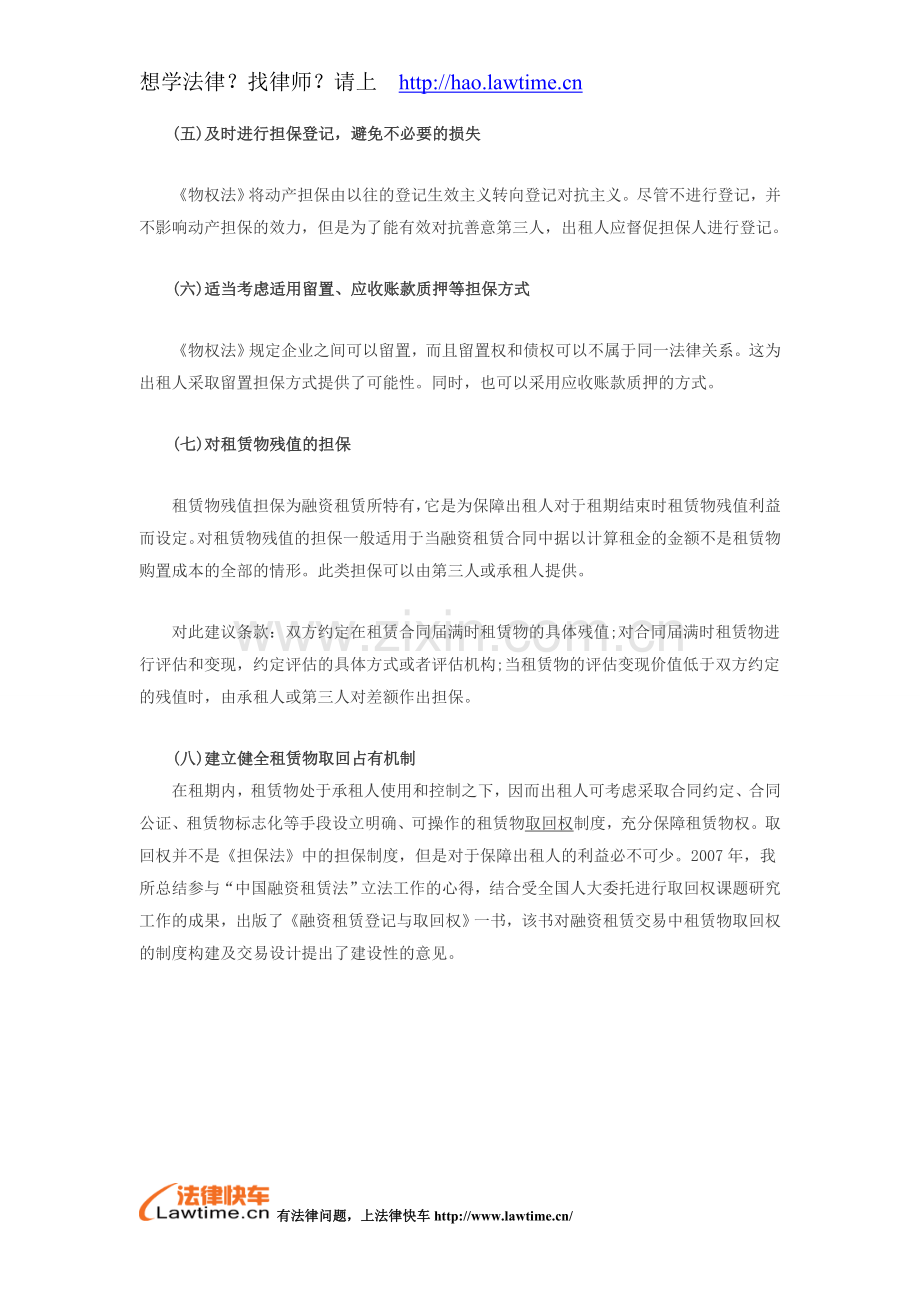 想学法律？找律师？请上 http://hao.lawtime.cn

(五)及时进行担保登记，避免不必要的损失

《物权法》将动产担保由以往的登记生效主义转向登记对抗主义。尽管不进行登记，并不影响动产担保的效力，但是为了能有效对抗善意第三人，出租人应督促担保人进行登记。

(六)适当考虑适用留置、应收账款质押等担保方式

《物权法》规定企业之间可以留置，而且留置权和债权可以不属于同一法律关系。这为出租人采取留置担保方式提供了可能性。同时，也可以采用应收账款质押的方式。

(七)对租赁物残值的担保

租赁物残值担保为融资租赁所特有,它是为保障出租人对于租期结束时租赁物残值利益而设定。对租赁物残值的担保一般适用于当融资租赁合同中据以计算租金的金额不是租赁物购置成本的全部的情形。此类担保可以由第三人或承租人提供。

对此建议条款：双方约定在租赁合同届满时租赁物的具体残值;对合同届满时租赁物进行评估和变现，约定评估的具体方式或者评估机构;当租赁物的评估变现价值低于双方约定的残值时，由承租人或第三人对差额作出担保。

(八)建立健全租赁物取回占有机制

在租期内，租赁物处于承租人使用和控制之下，因而出租人可考虑采取合同约定、合同公证、租赁物标志化等手段设立明确、可操作的租赁物取回权制度，充分保障租赁物权。取回权并不是《担保法》中的担保制度，但是对于保障出租人的利益必不可少。2007年，我所总结参与“中国融资租赁法”立法工作的心得，结合受全国人大委托进行取回权课题研究工作的成果，出版了《融资租赁登记与取回权》一书，该书对融资租赁交易中租赁物取回权的制度构建及交易设计提出了建设性的意见。

法律快车 Lawtime.cn 有法律问题，上法律快车 http://www.lawtime.cn/

www.zixin.com.cn